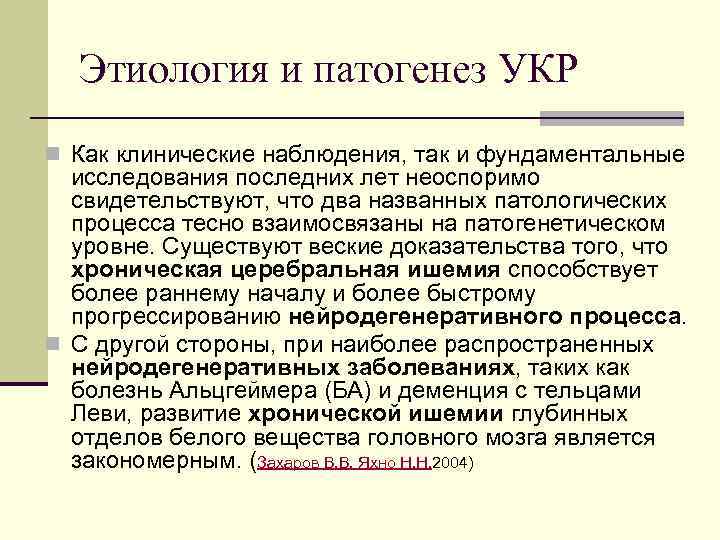 Этиология и патогенез УКР

Как клинические наблюдения, так и фундаментальные исследования последних лет неоспоримо свидетельствуют, что два названных патологических процесса тесно взаимосвязаны на патогенетическом уровне. Существуют веские доказательства того, что хроническая церебральная ишемия способствует более раннему началу и более быстрому прогрессированию нейродегенеративного процесса.

С другой стороны, при наиболее распространенных нейродегенеративных заболеваниях, таких как болезнь Альцгеймера (БА) и деменция с тельцами Леви, развитие хронической ишемии глубинных отделов белого вещества головного мозга является закономерным. (Захаров В.В. Яхно Н.Н.2004)